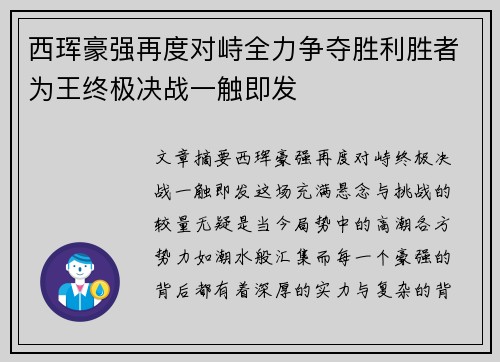 西珲豪强再度对峙全力争夺胜利胜者为王终极决战一触即发

文章摘要西珲豪强再度对峙终极决战一触即发这场充满悬念与挑战的较量无疑是当今局势中的高潮各方势力如潮水般汇集而每一个豪强的背后都有着深厚的实力与复杂的背